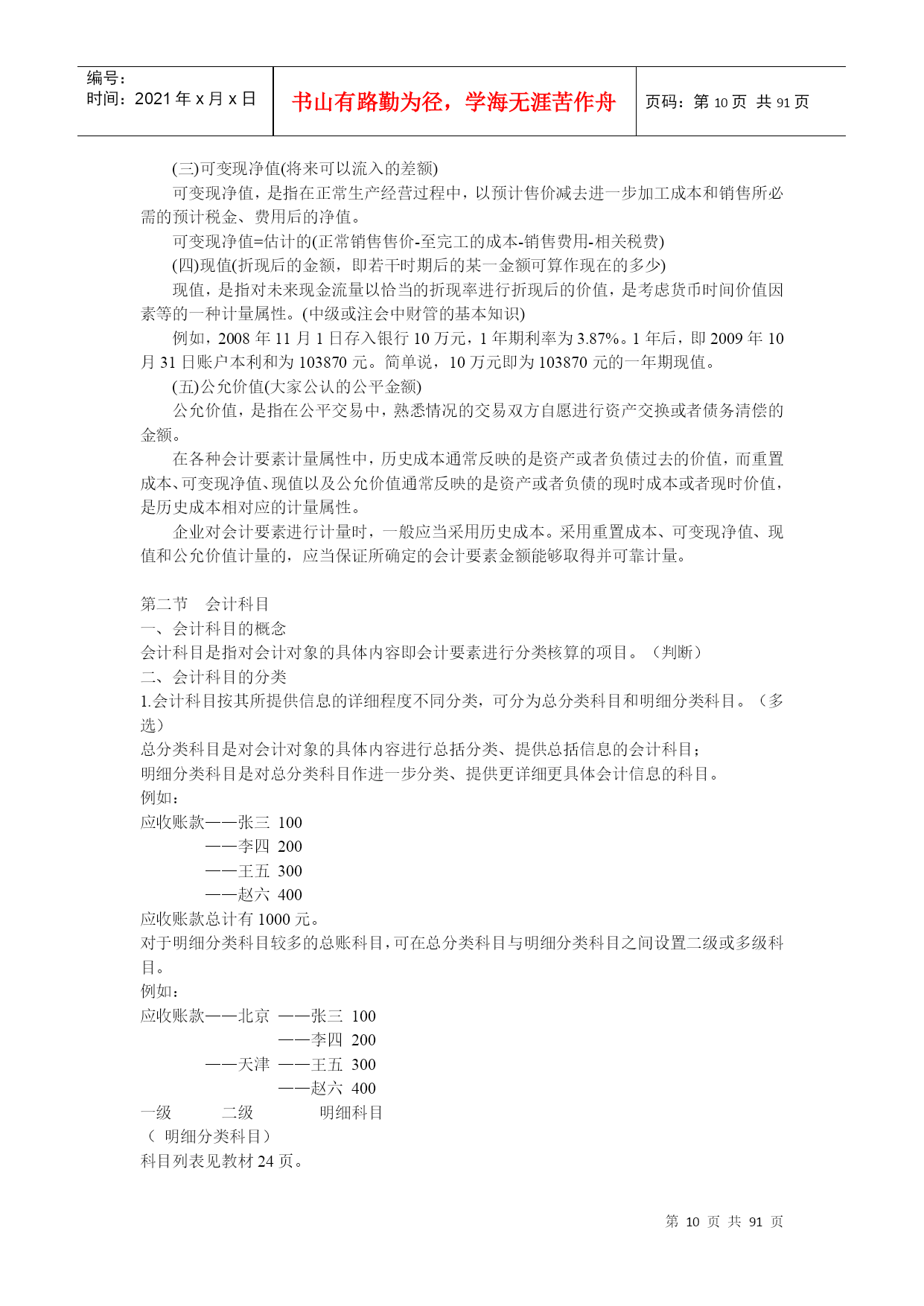 编号：
时间：2021 年 x 月 x 日

书山有路勤为径，学海无涯苦作舟

页码：第 10 页 共 91 页

(三)可变现净值(将来可以流入的差额)

可变现净值，是指在正常生产经营过程中，以预计售价减去进一步加工成本和销售所必需的预计税金、费用后的净值。

可变现净值=估计的(正常销售售价-至完工的成本-销售费用-相关税费)

(四)现值(折现后的金额，即若干时期后的某一金额可算作现在的多少)

现值，是指对未来现金流量以恰当的折现率进行折现后的价值，是考虑货币时间价值因素等的一种计量属性。(中级或注会中财管的基本知识)

例如，2008 年 11 月 1 日存入银行 10 万元，1 年期利率为 3.87%。1 年后，即 2009 年 10 月 31 日账户本利和为 103870 元。简单说，10 万元即为 103870 元的一年期现值。

(五)公允价值(大家公认的公平金额)

公允价值，是指在公平交易中，熟悉情况的交易双方自愿进行资产交换或者债务清偿的金额。

在各种会计要素计量属性中，历史成本通常反映的是资产或者负债过去的价值，而重置成本、可变现净值、现值以及公允价值通常反映的是资产或者负债的现时成本或者现时价值，是历史成本相对应的计量属性。

企业对会计要素进行计量时，一般应当采用历史成本。采用重置成本、可变现净值、现值和公允价值计量的，应当保证所确定的会计要素金额能够取得并可靠计量。

第二节 会计科目
一、会计科目的概念
会计科目是指对会计对象的具体内容即会计要素进行分类核算的项目。（判断）
二、会计科目的分类
1.会计科目按其所提供信息的详细程度不同分类，可分为总分类科目和明细分类科目。（多选）
总分类科目是对会计对象的具体内容进行总括分类、提供总括信息的会计科目；
明细分类科目是对总分类科目作进一步分类、提供更详细更具体会计信息的科目。
例如：
应收账款——张三 100
——李四 200
——王五 300
——赵六 400
应收账款总计有 1000 元。
对于明细分类科目较多的总账科目，可在总分类科目与明细分类科目之间设置二级或多级科目。
例如：
应收账款——北京 ——张三 100
——李四 200
——天津 ——王五 300
——赵六 400
一级 二级 明细科目
（ 明细分类科目）
科目列表见教材 24 页。

第 10 页 共 91 页